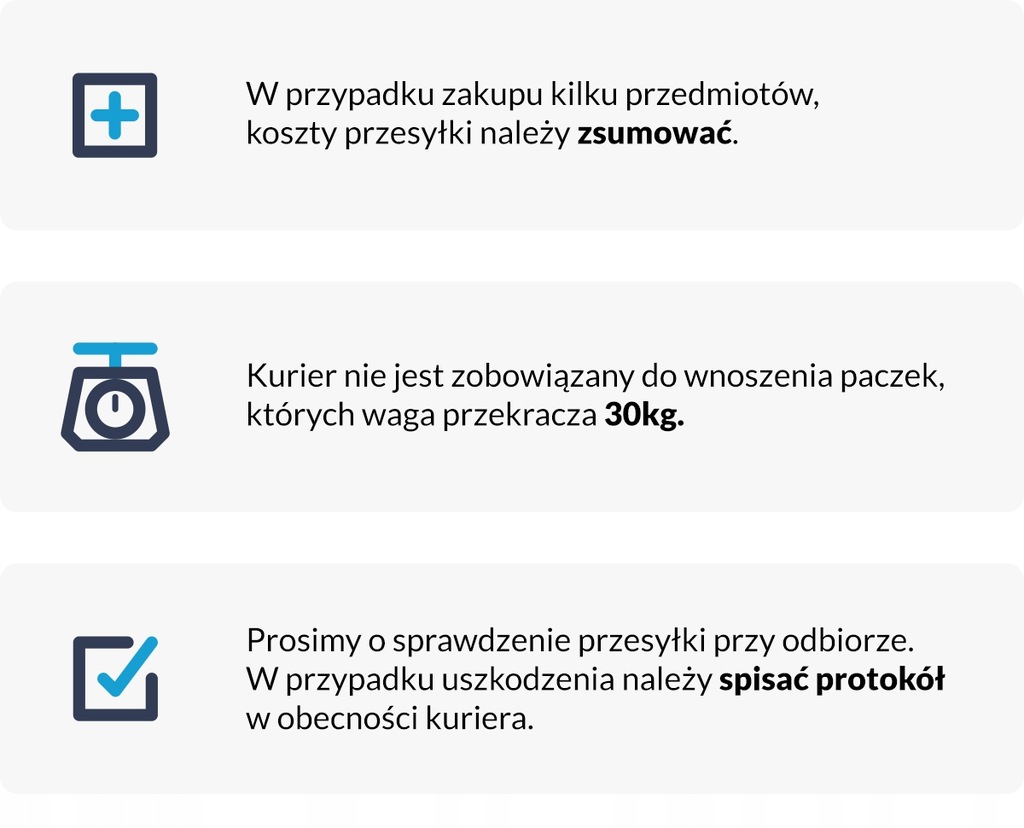 W przypadku zakupu kilku przedmiotów, koszty przesyłki należy zsumować.

Kurier nie jest zobowiązany do wnoszenia paczek, których waga przekracza 30kg.

Prosimy o sprawdzenie przesyłki przy odbiorze. W przypadku uszkodzenia należy spisać protokół w obecności kuriera.